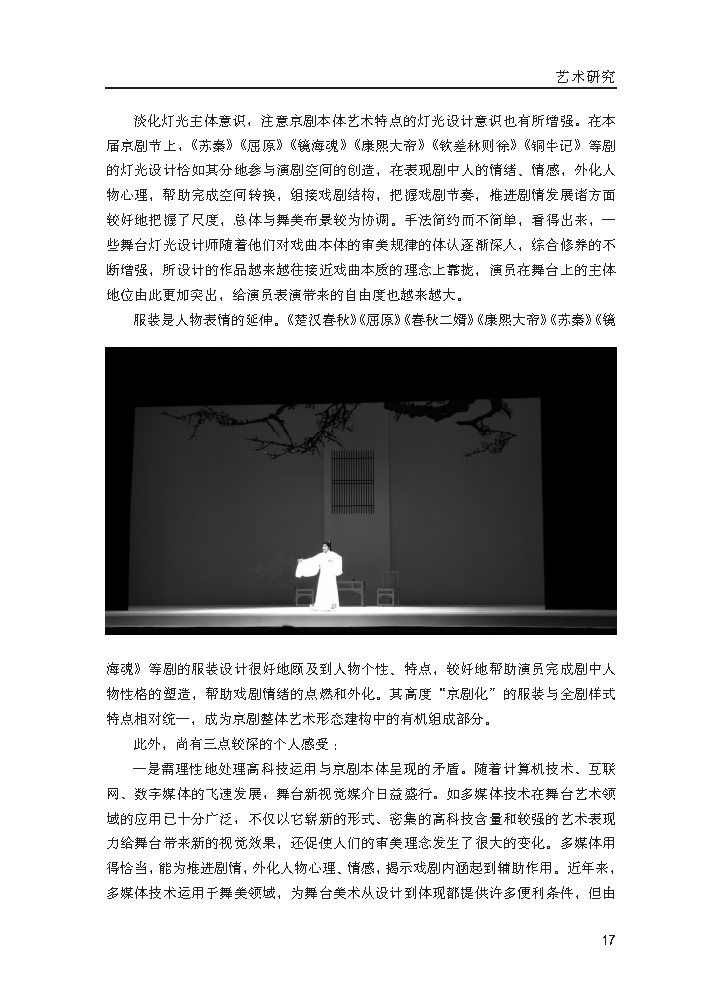 艺术研究

淡化灯光主体意识，注意京剧本体艺术特点的灯光设计意识也有所增强。在本届京剧节上，《苏秦》《屈原》《镜海魂》《康熙大帝》《钦差林则徐》《铜牛记》等剧的灯光设计恰如其分地参与演剧空间的创造，在表现剧中人的情绪、情感，外化人物心理，帮助完成空间转换，组接戏剧结构，把握戏剧节奏，推进剧情发展诸方面较好地把握了尺度，总体与舞美布景较为协调。手法简约而不简单，看得出来，一些舞台灯光设计师随着他们对戏曲本体的审美规律的体认逐渐深入，综合修养的不断增强，所设计的作品越来越在接近戏曲本质的理念上靠拢，演员在舞台上的主体地位由此更加突出，给演员表演带来的自由度也越来越大。

服装是人物表情的延伸。《楚汉春秋》《屈原》《春秋二婿》《康熙大帝》《苏秦》《镜海魂》等剧的服装设计很好地顾及到人物个性、特点，较好地帮助演员完成剧中人物性格的塑造，帮助戏剧情绪的点燃和外化。其高度“京剧化”的服装与全剧样式特点相对统一，成为京剧整体艺术形态建构中的有机组成部分。

此外，尚有三点较深的个人感受：

一是需理性地处理高科技运用与京剧本体呈现的矛盾。随着计算机技术、互联网、数字媒体的飞速发展，舞台新视觉媒介日益盛行。如多媒体技术在舞台艺术领域的应用已十分广泛，不仅以它崭新的形式、密集的高科技含量和较强的艺术表现力给舞台带来新的视觉效果，还促使人们的审美理念发生了很大的变化。多媒体用得恰当，能为推进剧情，外化人物心理、情感，揭示戏剧内涵起到辅助作用。近年来，多媒体技术运用于舞美领域，为舞台美术从设计到体现都提供许多便利条件，但由

17